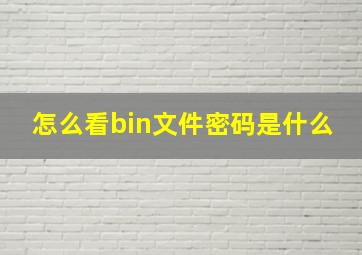 怎么看bin文件密码是什么